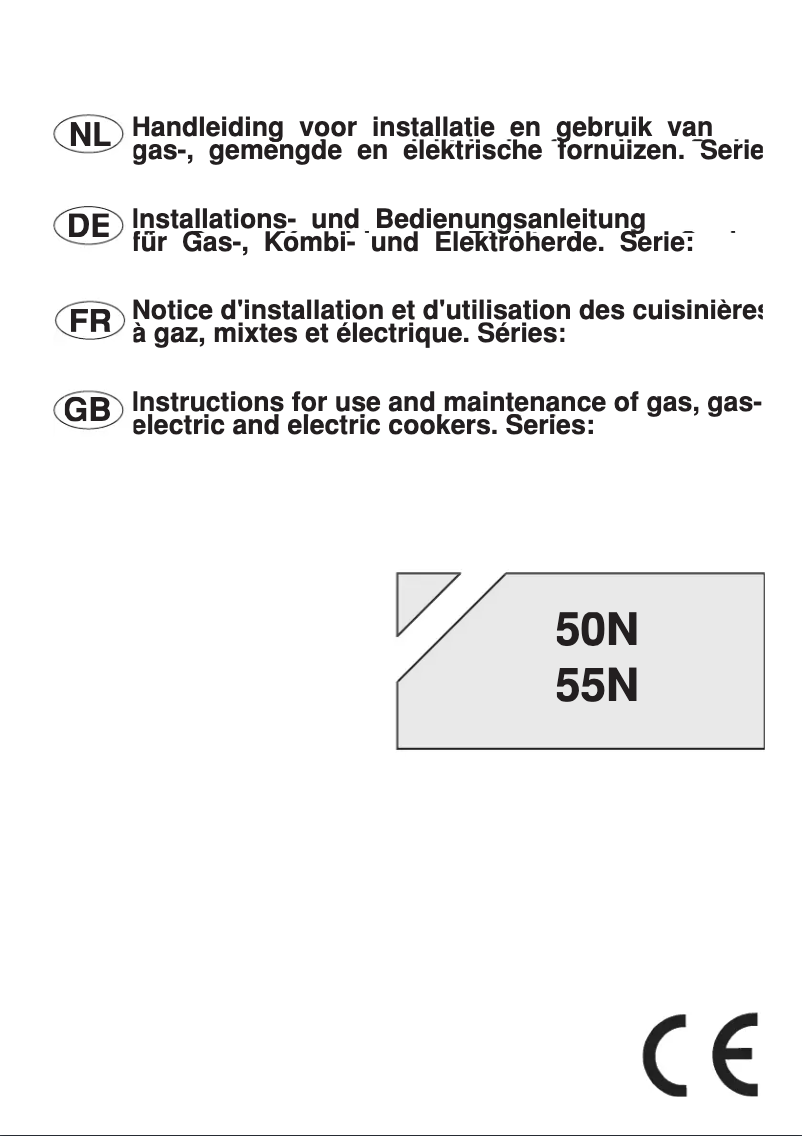 NL Handleiding voor installatie en gebruik van gas-, gemengde en elektrische fornuizen. Serie

DE Installations- und Bedienungsanleitung für Gas-, Kombi- und Elektroherde. Serie:

FR Notice d'installation et d'utilisation des cuisinières à gaz, mixtes et électrique. Séries:

GB Instructions for use and maintenance of gas, gas-electric and electric cookers. Series:

50N
55N

CE